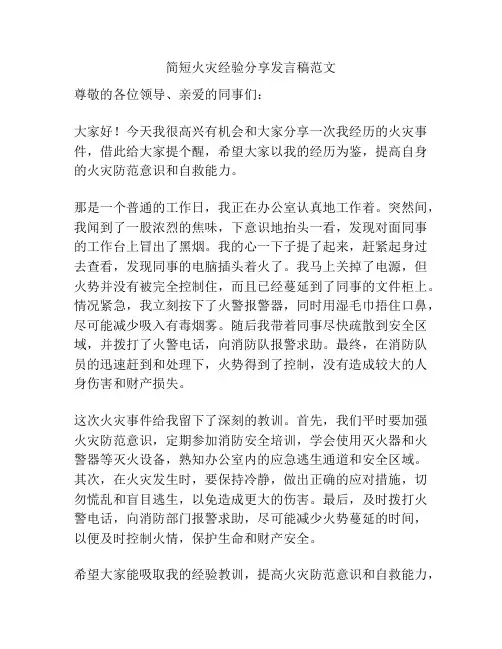 简短火灾经验分享发言稿范文

尊敬的各位领导、亲爱的同事们：

大家好！今天我很高兴有机会和大家分享一次我经历的火灾事件，借此给大家提个醒，希望大家以我的经历为鉴，提高自身的火灾防范意识和自救能力。

那是一个普通的工作日，我正在办公室认真地工作着。突然间，我闻到了一股浓烈的焦味，下意识地抬头一看，发现对面同事的工作台上冒出了黑烟。我的心一下子提了起来，赶紧起身过去查看，发现同事的电脑插头着火了。我马上关掉了电源，但火势并没有被完全控制住，而且已经蔓延到了同事的文件柜上。情况紧急，我立刻按下了火警报警器，同时用湿毛巾捂住口鼻，尽可能减少吸入有毒烟雾。随后我带着同事尽快疏散到安全区域，并拨打了火警电话，向消防队报警求助。最终，在消防队员的迅速赶到和处理下，火势得到了控制，没有造成较大的人身伤害和财产损失。

这次火灾事件给我留下了深刻的教训。首先，我们平时要加强火灾防范意识，定期参加消防安全培训，学会使用灭火器和火警器等灭火设备，熟知办公室内的应急逃生通道和安全区域。其次，在火灾发生时，要保持冷静，做出正确的应对措施，切勿慌乱和盲目逃生，以免造成更大的伤害。最后，及时拨打火警电话，向消防部门报警求助，尽可能减少火势蔓延的时间，以便及时控制火情，保护生命和财产安全。

希望大家能吸取我的经验教训，提高火灾防范意识和自救能力，